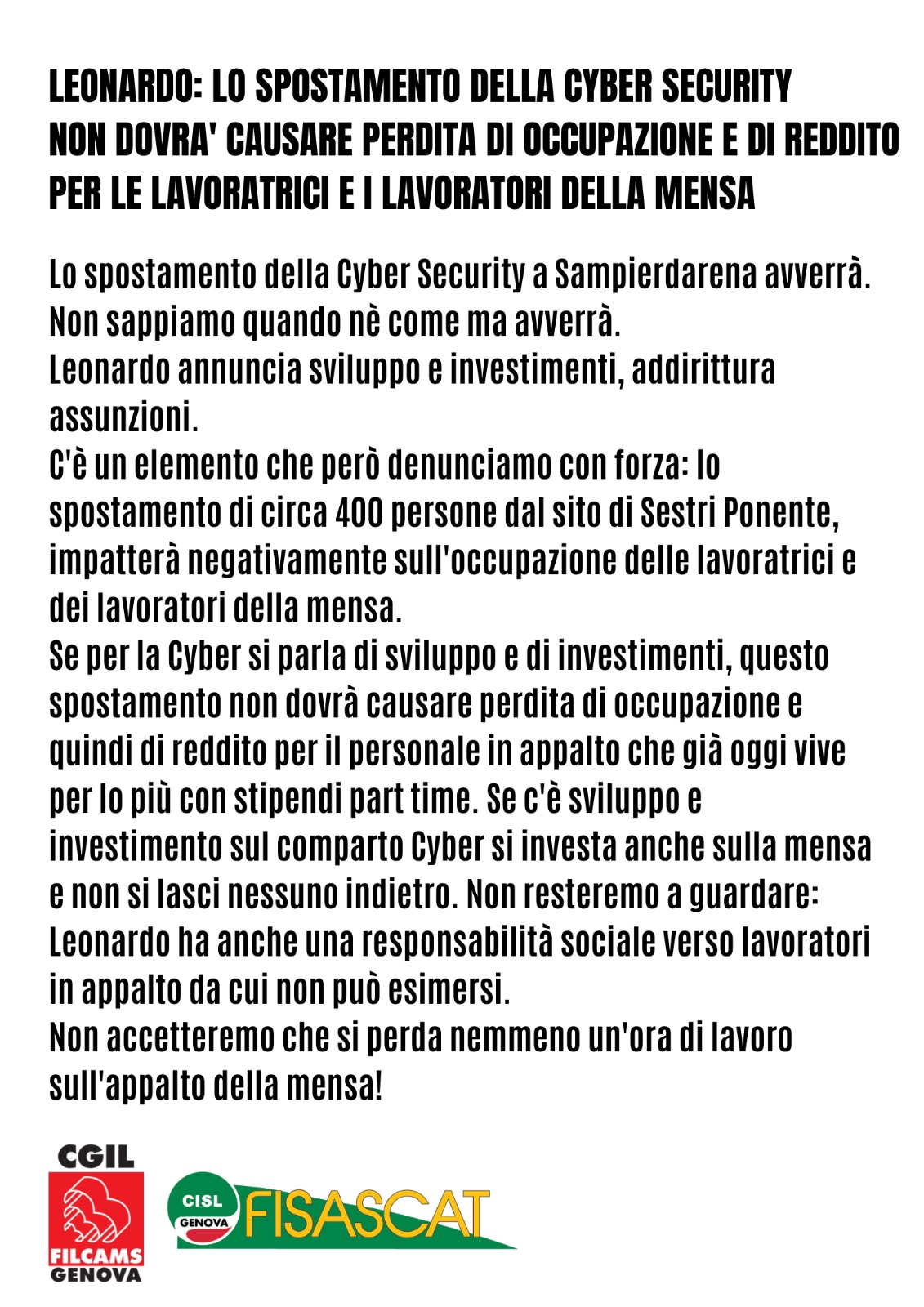 LEONARDO: LO SPOSTAMENTO DELLA CYBER SECURITY NON DOVRA' CAUSARE PERDITA DI OCCUPAZIONE E DI REDDITO PER LE LAVORATRICI E I LAVORATORI DELLA MENSA

Lo spostamento della Cyber Security a Sampierdarena avverrà. Non sappiamo quando nè come ma avverrà.
Leonardo annuncia sviluppo e investimenti, addirittura assunzioni.
C'è un elemento che però denunciamo con forza: lo spostamento di circa 400 persone dal sito di Sestri Ponente, impatterà negativamente sull'occupazione delle lavoratrici e dei lavoratori della mensa.
Se per la Cyber si parla di sviluppo e di investimenti, questo spostamento non dovrà causare perdita di occupazione e quindi di reddito per il personale in appalto che già oggi vive per lo più con stipendi part time. Se c'è sviluppo e investimento sul comparto Cyber si investa anche sulla mensa e non si lasci nessuno indietro. Non resteremo a guardare: Leonardo ha anche una responsabilità sociale verso lavoratori in appalto da cui non può esimersi.
Non accetteremo che si perda nemmeno un'ora di lavoro sull'appalto della mensa!

CGIL
FILCAMS
GENOVA

CISL
GENOVA
FISASCAT